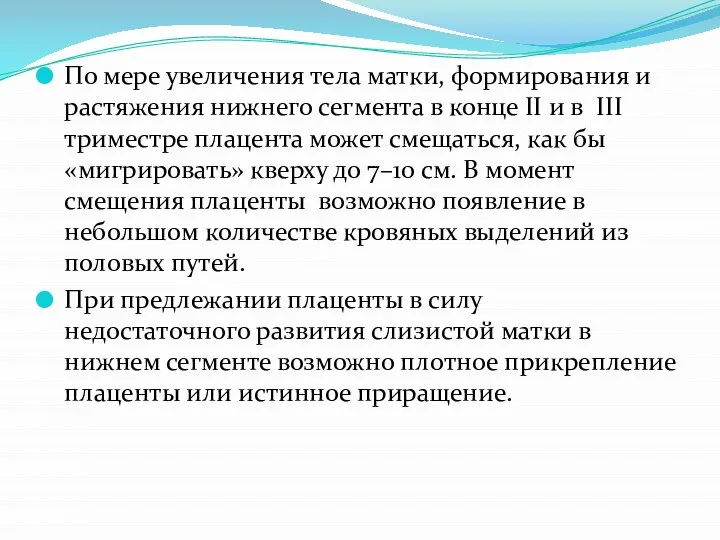 По мере увеличения тела матки, формирования и растяжения нижнего сегмента в конце II и в III триместре плацента может смещаться, как бы «мигрировать» кверху до 7–10 см. В момент смещения плаценты возможно появление в небольшом количестве кровяных выделений из половых путей.

При предлежании плаценты в силу недостаточного развития слизистой матки в нижнем сегменте возможно плотное прикрепление плаценты или истинное приращение.